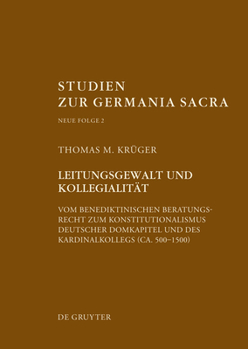 STUDIEN
ZUR GERMANIA SACRA

NEUE FOLGE 2

THOMAS M. KRÜGER

LEITUNGSGEWALT UND KOLLEGIALITÄT

VOM BENEDIKTINISCHEN BERATUNGSRECHT ZUM KONSTITUTIONALISMUS DEUTSCHER DOMKAPITEL UND DES KARDINALKOLLEGS (CA. 500–1500)

DE GRUYTER